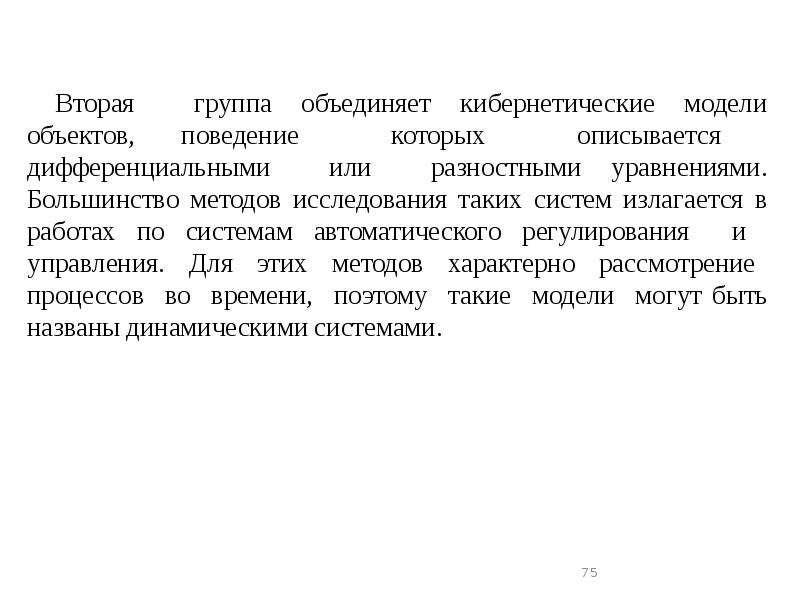 Вторая группа объединяет кибернетические модели объектов, поведение которых описывается дифференциальными или разностными уравнениями. Большинство методов исследования таких систем излагается в работах по системам автоматического регулирования и управления. Для этих методов характерно рассмотрение процессов во времени, поэтому такие модели могут быть названы динамическими системами.

75